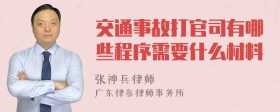 交通事故打官司有哪些程序需要什么材料

张神兵律师

广东律参律师事务所